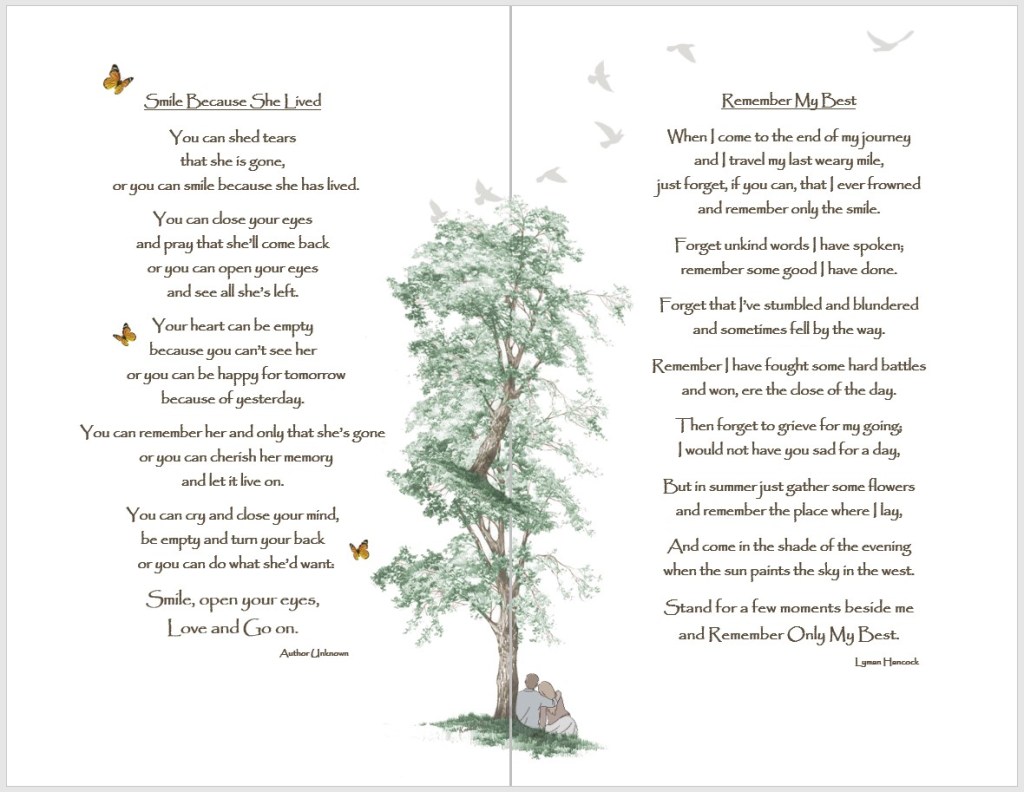 Smile Because She Lived

You can shed tears
that she is gone,
or you can smile because she has lived.

You can close your eyes
and pray that she'll come back
or you can open your eyes
and see all she's left.

Your heart can be empty
because you can't see her
or you can be happy for tomorrow
because of yesterday.

You can remember her and only that she's gone
or you can cherish her memory
and let it live on.

You can cry and close your mind,
be empty and turn your back
or you can do what she'd want:

Smile, open your eyes,
Love and Go on.

Author Unknown

Remember My Best

When I come to the end of my journey
and I travel my last weary mile,
just forget, if you can, that I ever frowned
and remember only the smile.

Forget unkind words I have spoken;
remember some good I have done.

Forget that I've stumbled and blundered
and sometimes fell by the way.

Remember I have fought some hard battles
and won, ere the close of the day.

Then forget to grieve for my going;
I would not have you sad for a day,

But in summer just gather some flowers
and remember the place where I lay,

And come in the shade of the evening
when the sun paints the sky in the west.

Stand for a few moments beside me
and Remember Only My Best.

Lyman Hancock